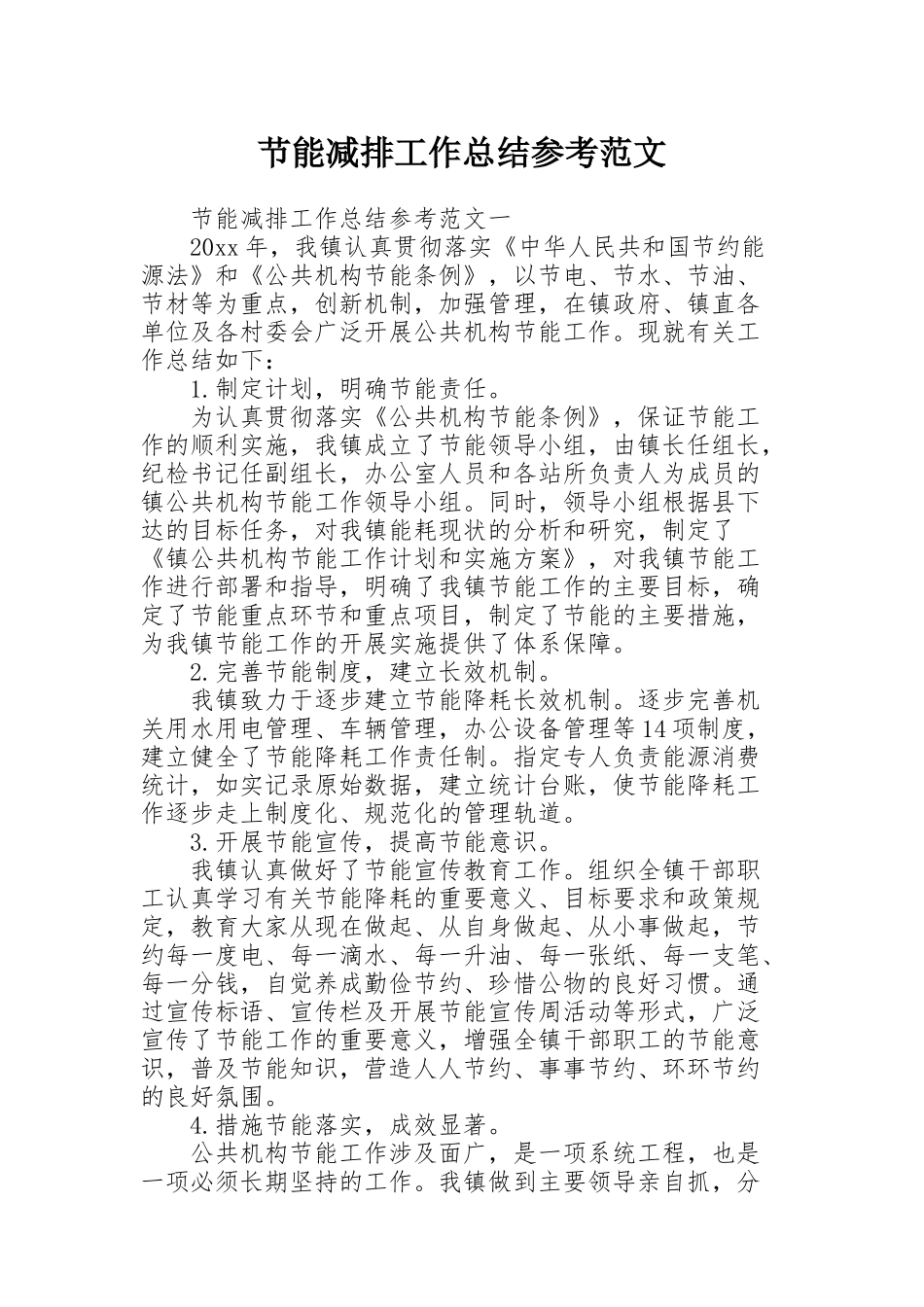 节能减排工作总结参考范文

节能减排工作总结参考范文一

20xx年，我镇认真贯彻落实《中华人民共和国节约能源法》和《公共机构节能条例》，以节电、节水、节油、节材等为重点，创新机制，加强管理，在镇政府、镇直各单位及各村委会广泛开展公共机构节能工作。现就有关工作总结如下：

1.制定计划，明确节能责任。

为认真贯彻落实《公共机构节能条例》，保证节能工作的顺利实施，我镇成立了节能领导小组，由镇长任组长，纪检书记任副组长，办公室人员和各站所负责人为成员的镇公共机构节能工作领导小组。同时，领导小组根据县下达的目标任务，对我镇能耗现状的分析和研究，制定了《镇公共机构节能工作计划和实施方案》，对我镇节能工作进行部署和指导，明确了我镇节能工作的主要目标，确定了节能重点环节和重点项目，制定了节能的主要措施，为我镇节能工作的开展实施提供了体系保障。

2.完善节能制度，建立长效机制。

我镇致力于逐步建立节能降耗长效机制。逐步完善机关用水用电管理、车辆管理，办公设备管理等14项制度，建立健全了节能降耗工作责任制。指定专人负责能源消费统计，如实记录原始数据，建立统计台账，使节能降耗工作逐步走上制度化、规范化的管理轨道。

3.开展节能宣传，提高节能意识。

我镇认真做好了节能宣传教育工作。组织全镇干部职工认真学习有关节能降耗的重要意义、目标要求和政策规定，教育大家从现在做起、从自身做起、从小事做起，节约每一度电、每一滴水、每一升油、每一张纸、每一支笔、每一分钱，自觉养成勤俭节约、珍惜公物的良好习惯。通过宣传标语、宣传栏及开展节能宣传周活动等形式，广泛宣传了节能工作的重要意义，增强全镇干部职工的节能意识，普及节能知识，营造人人节约、事事节约、环环节约的良好氛围。

4.措施节能落实，成效显著。

公共机构节能工作涉及面广，是一项系统工程，也是一项必须长期坚持的工作。我镇做到主要领导亲自抓，分